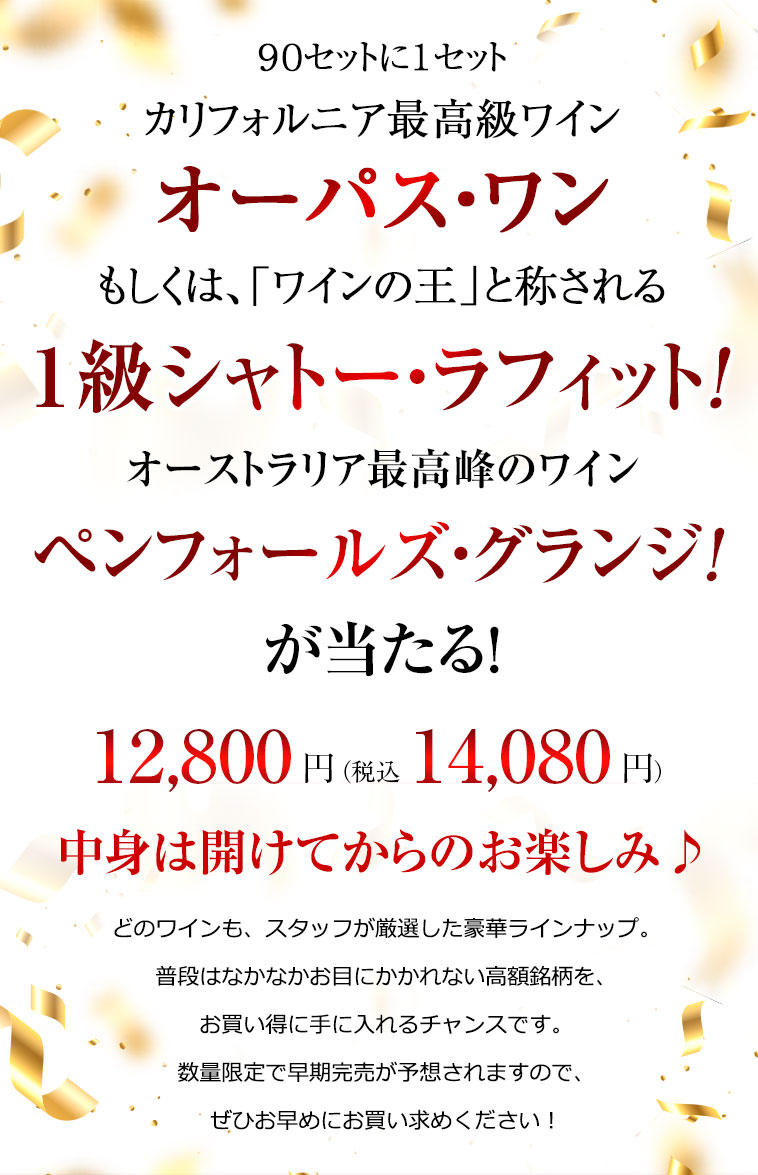 90セットに1セット
カリフォルニア最高級ワイン
オーパス・ワン
もしくは、「ワインの王」と称される
1級シャトー・ラフィット!
オーストラリア最高峰のワイン
ペンフォールズ・グランジ!
が当たる!

12,800円(税込 14,080円)

中身は開けてからのお楽しみ♪

どのワインも、スタッフが厳選した豪華ラインナップ。
普段はなかなかお目にかかれない高額銘柄を、
お買い得に手に入れるチャンスです。
数量限定で早期完売が予想されますので、
ぜひお早めにお買い求めください!